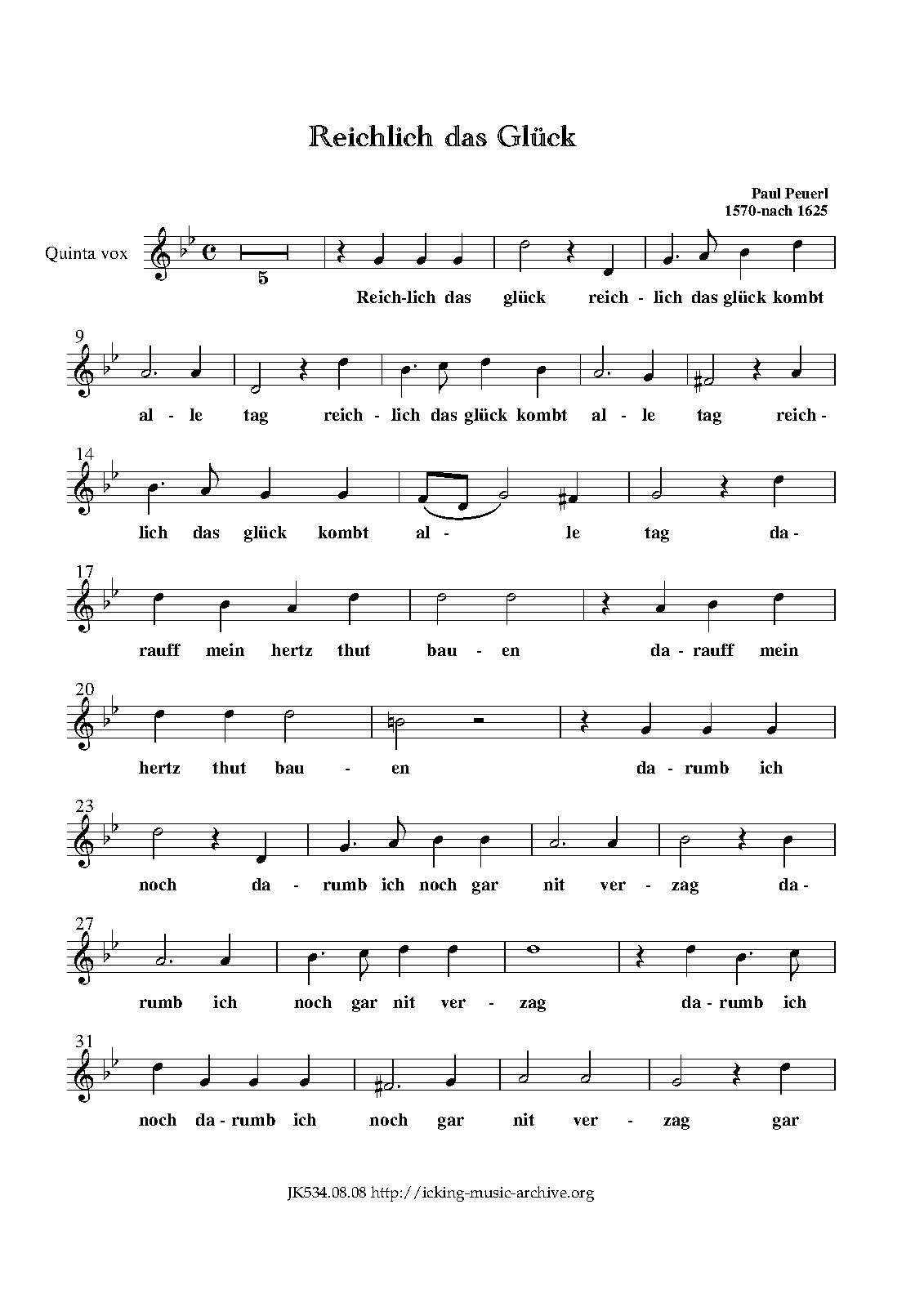 Reichlich das Glück

Paul Peuerl
1570-nach 1625

Quinta vox

5

Reich-lich das glück reich - lich das glück kombt

9

al - le tag reich - lich das glück kombt al - le tag reich -

14

lich das glück kombt al - le tag da -

17

rauff mein hertz thut bau - en da - rauff mein

20

hertz thut bau - en da - rumb ich

23

noch da - rumb ich noch gar nit ver - zag da -

27

rumb ich noch gar nit ver - zag da - rumb ich

31

noch da - rumb ich noch gar nit ver - zag gar

JK534.08.08 http://icking-music-archive.org